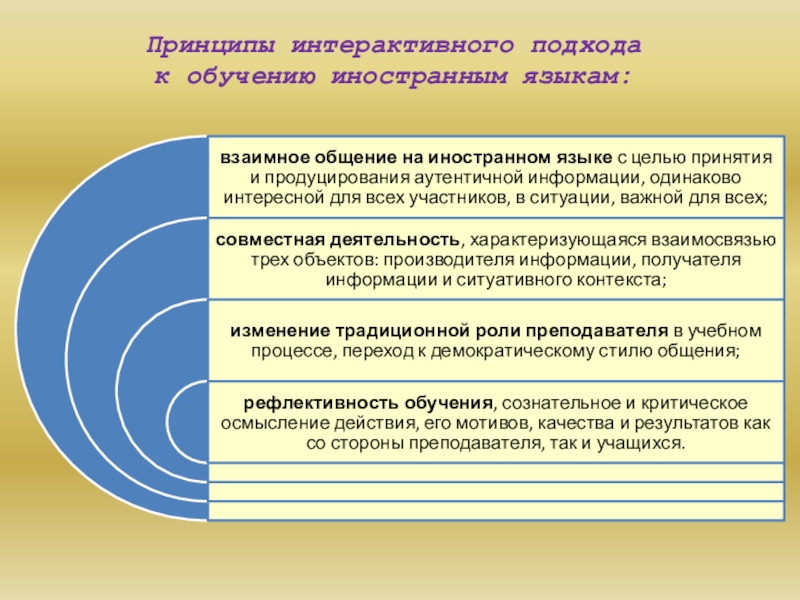 Принципы интерактивного подхода к обучению иностранным языкам:

взаимное общение на иностранном языке с целью принятия и продуцирования аутентичной информации, одинаково интересной для всех участников, в ситуации, важной для всех;

совместная деятельность, характеризующаяся взаимосвязью трех объектов: производителя информации, получателя информации и ситуативного контекста;

изменение традиционной роли преподавателя в учебном процессе, переход к демократическому стилю общения;

рефлективность обучения, сознательное и критическое осмысление действия, его мотивов, качества и результатов как со стороны преподавателя, так и учащихся.